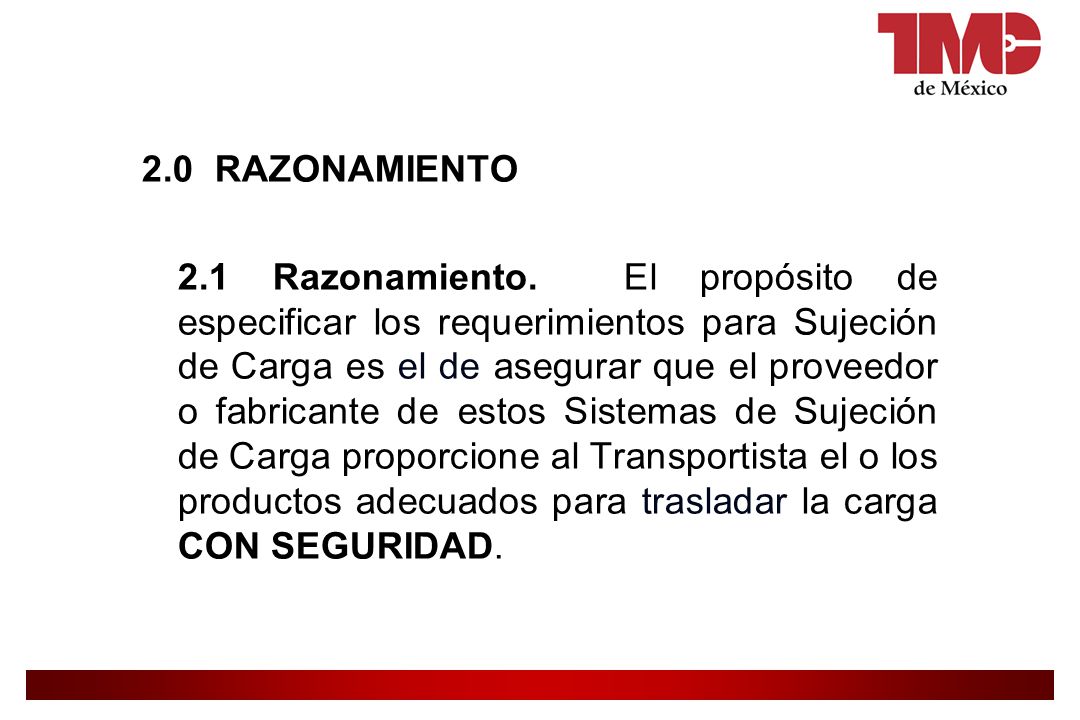 TMC
de México

2.0 RAZONAMIENTO

2.1 Razonamiento. El propósito de especificar los requerimientos para Sujeción de Carga es el de asegurar que el proveedor o fabricante de estos Sistemas de Sujeción de Carga proporcione al Transportista el o los productos adecuados para trasladar la carga CON SEGURIDAD.